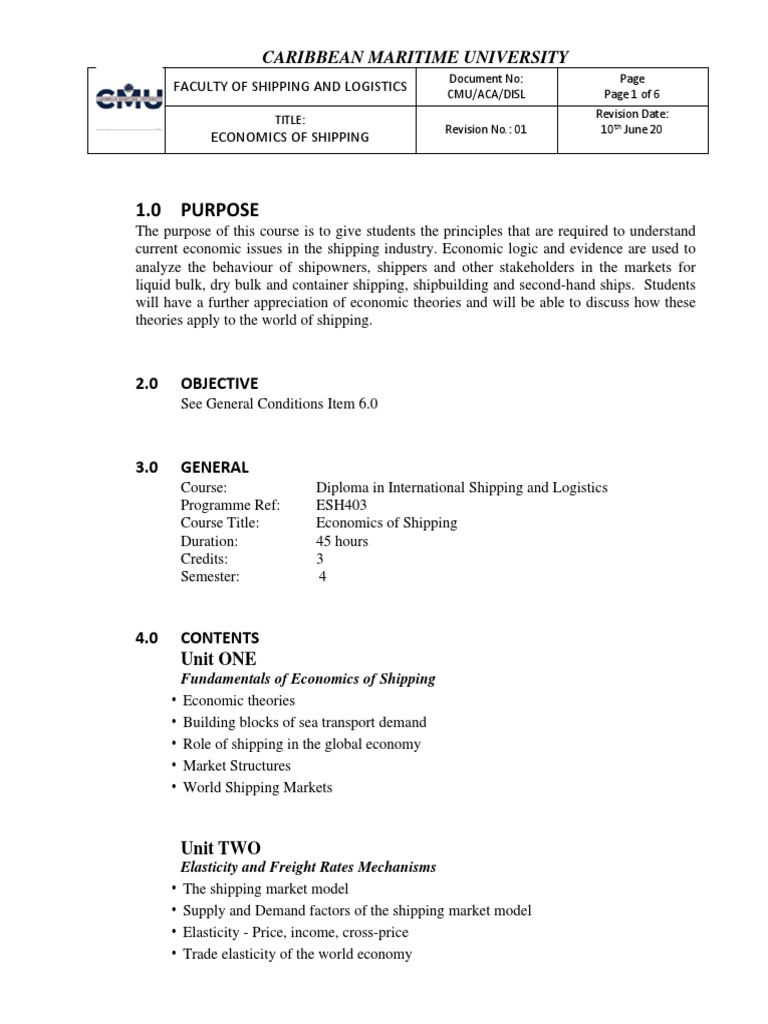 CARIBBEAN MARITIME UNIVERSITY

| CMU | FACULTY OF SHIPPING AND LOGISTICS | Document No: CMU/ACA/DISL | Page Page 1 of 6 |
|---|---|---|---|
| | TITLE: ECONOMICS OF SHIPPING | Revision No.: 01 | Revision Date: 10$^{th}$ June 20 |

1.0 PURPOSE
The purpose of this course is to give students the principles that are required to understand current economic issues in the shipping industry. Economic logic and evidence are used to analyze the behaviour of shipowners, shippers and other stakeholders in the markets for liquid bulk, dry bulk and container shipping, shipbuilding and second-hand ships. Students will have a further appreciation of economic theories and will be able to discuss how these theories apply to the world of shipping.

2.0 OBJECTIVE
See General Conditions Item 6.0

3.0 GENERAL
Course: Diploma in International Shipping and Logistics
Programme Ref: ESH403
Course Title: Economics of Shipping
Duration: 45 hours
Credits: 3
Semester: 4

4.0 CONTENTS
Unit ONE
Fundamentals of Economics of Shipping
• Economic theories
• Building blocks of sea transport demand
• Role of shipping in the global economy
• Market Structures
• World Shipping Markets

Unit TWO
Elasticity and Freight Rates Mechanisms
• The shipping market model
• Supply and Demand factors of the shipping market model
• Elasticity - Price, income, cross-price
• Trade elasticity of the world economy